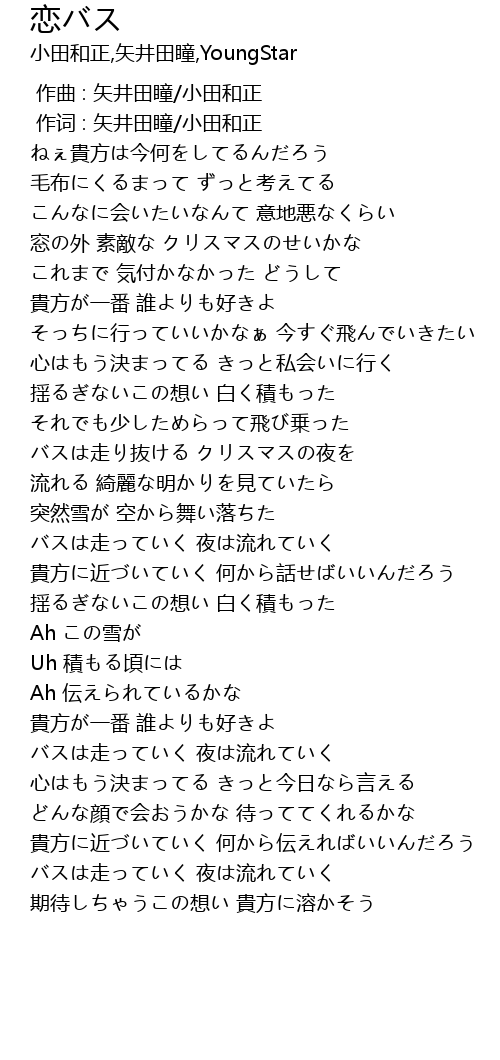 恋バス
小田和正,矢井田瞳,YoungStar

作曲 : 矢井田瞳/小田和正
作词 : 矢井田瞳/小田和正
ねぇ貴方は今何をしてるんだろう
毛布にくるまって ずっと考えてる
こんなに会いたいなんて 意地悪なくらい
窓の外 素敵な クリスマスのせいかな
これまで 気付かなかった どうして
貴方が一番 誰よりも好きよ
そっちに行っていいかなぁ 今すぐ飛んでいきたい
心はもう決まってる きっと私会いに行く
揺るぎないこの想い 白く積もった
それでも少しためらって飛び乗った
バスは走り抜ける クリスマスの夜を
流れる 綺麗な明かりを見ていたら
突然雪が 空から舞い落ちた
バスは走っていく 夜は流れていく
貴方に近づいていく 何から話せばいいんだろう
揺るぎないこの想い 白く積もった
Ah この雪が
Uh 積もる頃には
Ah 伝えられているかな
貴方が一番 誰よりも好きよ
バスは走っていく 夜は流れていく
心はもう決まってる きっと今日なら言える
どんな顔で会おうかな 待っててくれるかな
貴方に近づいていく 何から伝えればいいんだろう
バスは走っていく 夜は流れていく
期待しちゃうこの想い 貴方に溶かそう